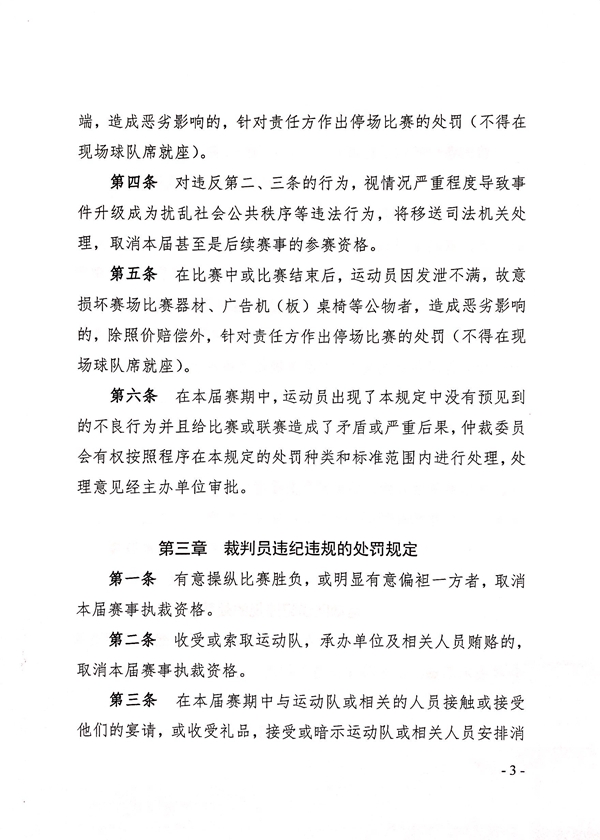 端，造成恶劣影响的，针对责任方作出停场比赛的处罚（不得在现场球队席就座）。

第四条　对违反第二、三条的行为，视情况严重程度导致事件升级成为扰乱社会公共秩序等违法行为，将移送司法机关处理，取消本届甚至是后续赛事的参赛资格。

第五条　在比赛中或比赛结束后，运动员因发泄不满，故意损坏赛场比赛器材、广告机（板）桌椅等公物者，造成恶劣影响的，除照价赔偿外，针对责任方作出停场比赛的处罚（不得在现场球队席就座）。

第六条　在本届赛期中，运动员出现了本规定中没有预见到的不良行为并且给比赛或联赛造成了矛盾或严重后果，仲裁委员会有权按照程序在本规定的处罚种类和标准范围内进行处理，处理意见经主办单位审批。

第三章　裁判员违纪违规的处罚规定

第一条　有意操纵比赛胜负，或明显有意偏袒一方者，取消本届赛事执裁资格。

第二条　收受或索取运动队，承办单位及相关人员贿赂的，取消本届赛事执裁资格。

第三条　在本届赛期中与运动队或相关的人员接触或接受他们的宴请，或收受礼品，接受或暗示运动队或相关人员安排消

- 3 -